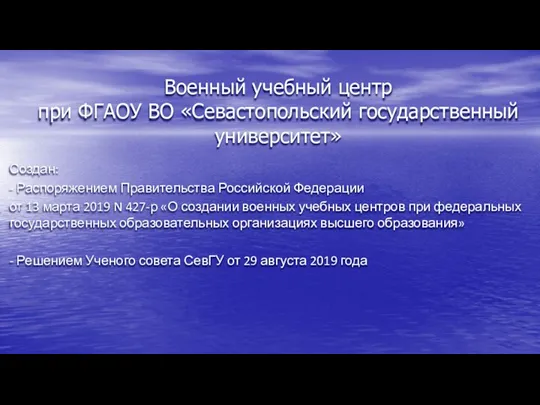 Военный учебный центр при ФГАОУ ВО «Севастопольский государственный университет»

Создан:

- Распоряжением Правительства Российской Федерации от 13 марта 2019 N 427-р «О создании военных учебных центров при федеральных государственных образовательных организациях высшего образования»

- Решением Ученого совета СевГУ от 29 августа 2019 года